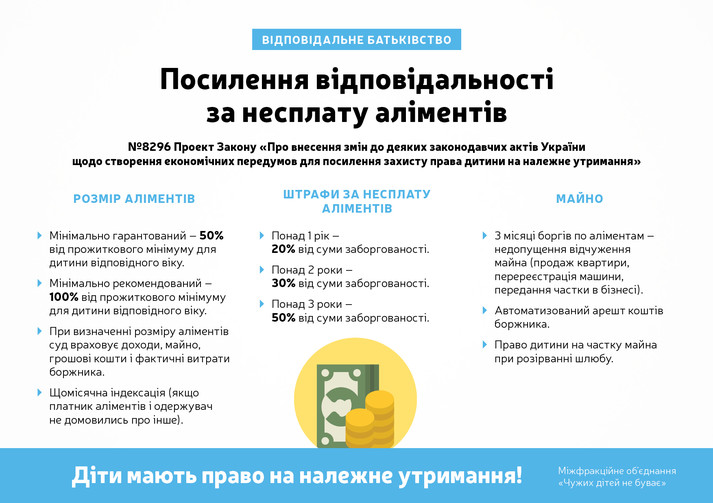 ВІДПОВІДАЛЬНЕ БАТЬКІВСТВО

Посилення відповідальності за несплату аліментів

№8296 Проект Закону «Про внесення змін до деяких законодавчих актів України щодо створення економічних передумов для посилення захисту права дитини на належне утримання»

РОЗМІР АЛІМЕНТІВ

Мінімально гарантований – 50% від прожиткового мінімуму для дитини відповідного віку.

Мінімально рекомендований – 100% від прожиткового мінімуму для дитини відповідного віку.

При визначенні розміру аліментів суд враховує доходи, майно, грошові кошти і фактичні витрати боржника.

Щомісячна індексація (якщо платник аліментів і одержувач не домовились про інше).

ШТРАФИ ЗА НЕСПЛАТУ АЛІМЕНТІВ

Понад 1 рік – 20% від суми заборгованості.

Понад 2 роки – 30% від суми заборгованості.

Понад 3 роки – 50% від суми заборгованості.

МАЙНО

3 місяці боргів по аліментам – недопущення відчуження майна (продаж квартири, перереєстрація машини, передання частки в бізнесі).

Автоматизований арешт коштів боржника.

Право дитини на частку майна при розірванні шлюбу.

Діти мають право на належне утримання!

Міжфракційне об'єднання «Чужих дітей не буває»